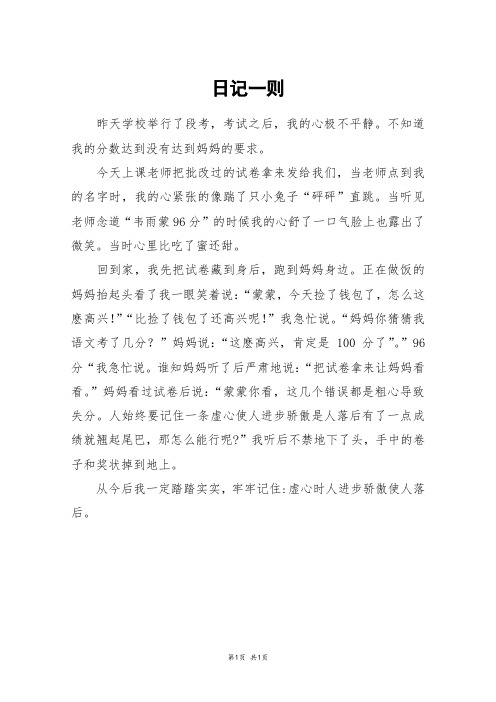 日记一则

昨天学校举行了段考，考试之后，我的心极不平静。不知道我的分数达到没有达到妈妈的要求。

今天上课老师把批改过的试卷拿来发给我们，当老师点到我的名字时，我的心紧张的像踹了只小兔子“砰砰”直跳。当听见老师念道“韦雨蒙96分”的时候我的心舒了一口气脸上也露出了微笑。当时心里比吃了蜜还甜。

回到家，我先把试卷藏到身后，跑到妈妈身边。正在做饭的妈妈抬起头看了我一眼笑着说：“蒙蒙，今天捡了钱包了，怎么这麽高兴！”“比捡了钱包了还高兴呢！”我急忙说。“妈妈你猜猜我语文考了几分？”妈妈说：“这麽高兴，肯定是 100 分了”。”96分“我急忙说。谁知妈妈听了后严肃地说：“把试卷拿来让妈妈看看。”妈妈看过试卷后说：“蒙蒙你看，这几个错误都是粗心导致失分。人始终要记住一条虚心使人进步骄傲是人落后有了一点成绩就翘起尾巴，那怎么能行呢？”我听后不禁地下了头，手中的卷子和奖状掉到地上。

从今后我一定踏踏实实，牢牢记住：虚心时人进步骄傲使人落后。

第1页 共1页